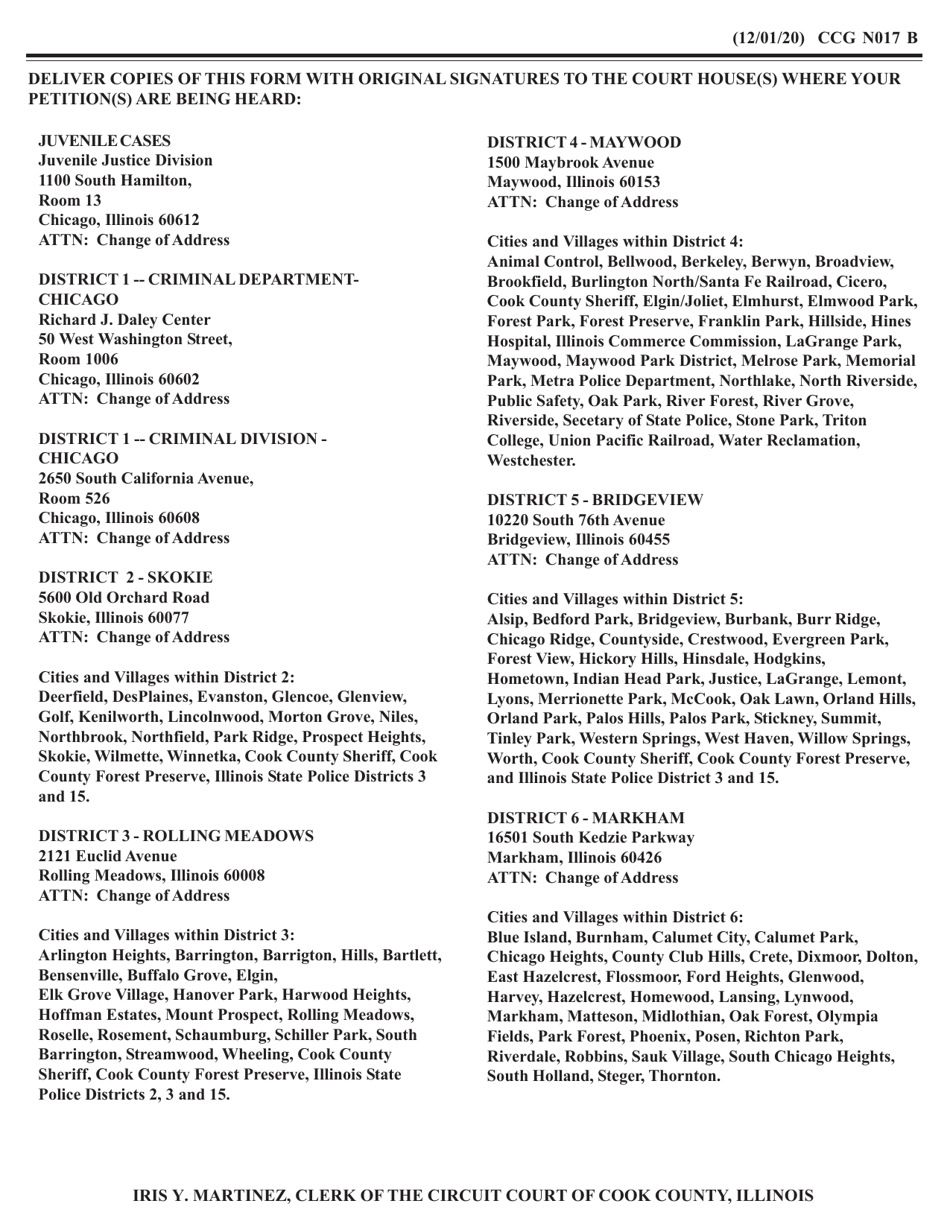 (12/01/20) CCG N017 B

DELIVER COPIES OF THIS FORM WITH ORIGINAL SIGNATURES TO THE COURT HOUSE(S) WHERE YOUR PETITION(S) ARE BEING HEARD:

JUVENILE CASES
Juvenile Justice Division
1100 South Hamilton,
Room 13
Chicago, Illinois 60612
ATTN: Change of Address

DISTRICT 1 -- CRIMINAL DEPARTMENT- CHICAGO
Richard J. Daley Center
50 West Washington Street,
Room 1006
Chicago, Illinois 60602
ATTN: Change of Address

DISTRICT 1 -- CRIMINAL DIVISION - CHICAGO
2650 South California Avenue,
Room 526
Chicago, Illinois 60608
ATTN: Change of Address

DISTRICT 2 - SKOKIE
5600 Old Orchard Road
Skokie, Illinois 60077
ATTN: Change of Address

Cities and Villages within District 2:
Deerfield, DesPlaines, Evanston, Glencoe, Glenview, Golf, Kenilworth, Lincolnwood, Morton Grove, Niles, Northbrook, Northfield, Park Ridge, Prospect Heights, Skokie, Wilmette, Winnetka, Cook County Sheriff, Cook County Forest Preserve, Illinois State Police Districts 3 and 15.

DISTRICT 3 - ROLLING MEADOWS
2121 Euclid Avenue
Rolling Meadows, Illinois 60008
ATTN: Change of Address

Cities and Villages within District 3:
Arlington Heights, Barrington, Barrigton, Hills, Bartlett, Bensenville, Buffalo Grove, Elgin,
Elk Grove Village, Hanover Park, Harwood Heights, Hoffman Estates, Mount Prospect, Rolling Meadows, Roselle, Rosement, Schaumburg, Schiller Park, South Barrington, Streamwood, Wheeling, Cook County Sheriff, Cook County Forest Preserve, Illinois State Police Districts 2, 3 and 15.

DISTRICT 4 - MAYWOOD
1500 Maybrook Avenue
Maywood, Illinois 60153
ATTN: Change of Address

Cities and Villages within District 4:
Animal Control, Bellwood, Berkeley, Berwyn, Broadview, Brookfield, Burlington North/Santa Fe Railroad, Cicero, Cook County Sheriff, Elgin/Joliet, Elmhurst, Elmwood Park, Forest Park, Forest Preserve, Franklin Park, Hillside, Hines Hospital, Illinois Commerce Commission, LaGrange Park, Maywood, Maywood Park District, Melrose Park, Memorial Park, Metra Police Department, Northlake, North Riverside, Public Safety, Oak Park, River Forest, River Grove, Riverside, Secetary of State Police, Stone Park, Triton College, Union Pacific Railroad, Water Reclamation, Westchester.

DISTRICT 5 - BRIDGEVIEW
10220 South 76th Avenue
Bridgeview, Illinois 60455
ATTN: Change of Address

Cities and Villages within District 5:
Alsip, Bedford Park, Bridgeview, Burbank, Burr Ridge, Chicago Ridge, Countyside, Crestwood, Evergreen Park, Forest View, Hickory Hills, Hinsdale, Hodgkins, Hometown, Indian Head Park, Justice, LaGrange, Lemont, Lyons, Merrionette Park, McCook, Oak Lawn, Orland Hills, Orland Park, Palos Hills, Palos Park, Stickney, Summit, Tinley Park, Western Springs, West Haven, Willow Springs, Worth, Cook County Sheriff, Cook County Forest Preserve, and Illinois State Police District 3 and 15.

DISTRICT 6 - MARKHAM
16501 South Kedzie Parkway
Markham, Illinois 60426
ATTN: Change of Address

Cities and Villages within District 6:
Blue Island, Burnham, Calumet City, Calumet Park, Chicago Heights, County Club Hills, Crete, Dixmoor, Dolton, East Hazelcrest, Flossmoor, Ford Heights, Glenwood, Harvey, Hazelcrest, Homewood, Lansing, Lynwood, Markham, Matteson, Midlothian, Oak Forest, Olympia Fields, Park Forest, Phoenix, Posen, Richton Park, Riverdale, Robbins, Sauk Village, South Chicago Heights, South Holland, Steger, Thornton.

IRIS Y. MARTINEZ, CLERK OF THE CIRCUIT COURT OF COOK COUNTY, ILLINOIS